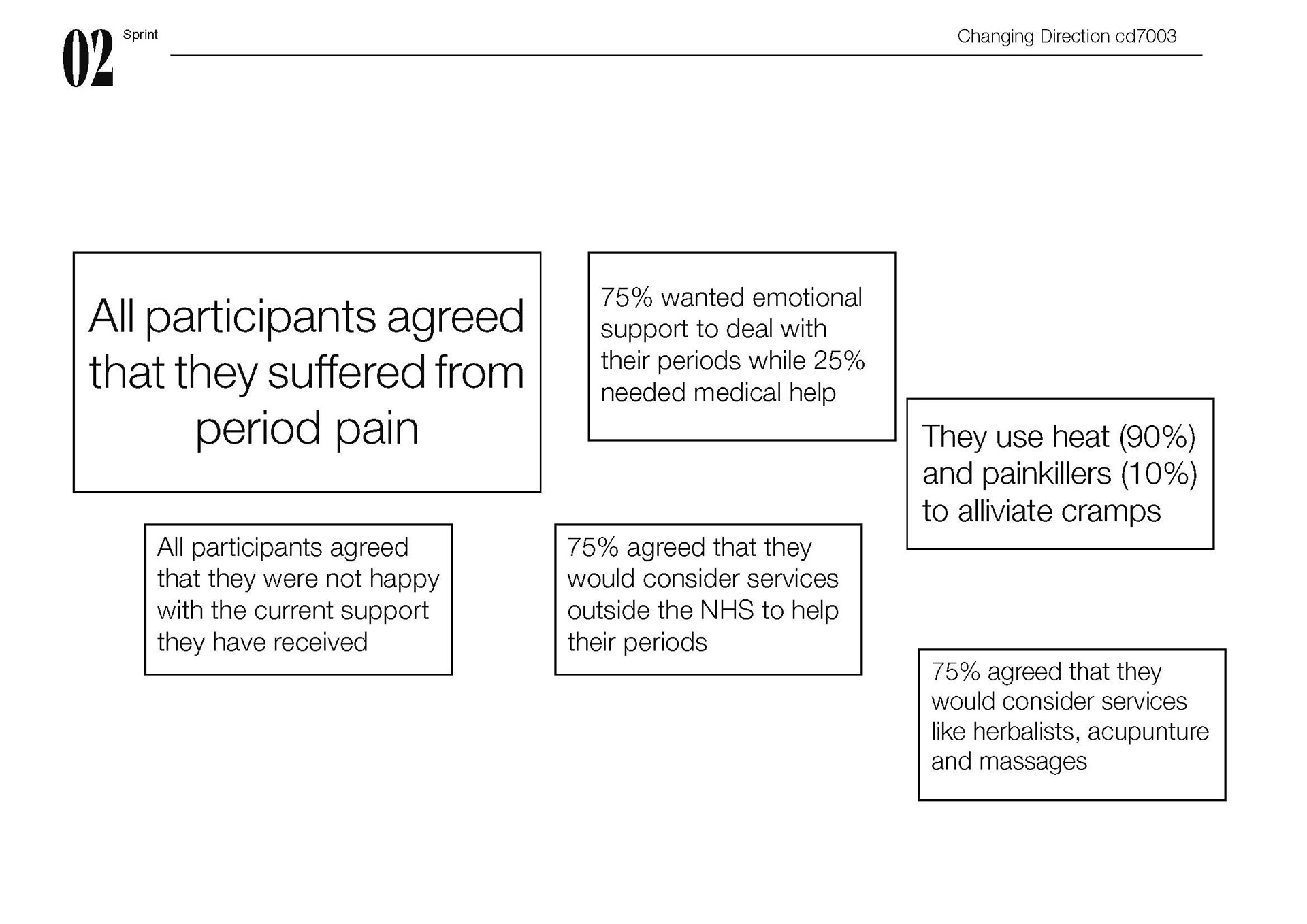 02 Sprint

Changing Direction cd7003

All participants agreed that they suffered from period pain

75% wanted emotional support to deal with their periods while 25% needed medical help

They use heat (90%) and painkillers (10%) to alliviate cramps

All participants agreed that they were not happy with the current support they have received

75% agreed that they would consider services outside the NHS to help their periods

75% agreed that they would consider services like herbalists, acupunture and massages